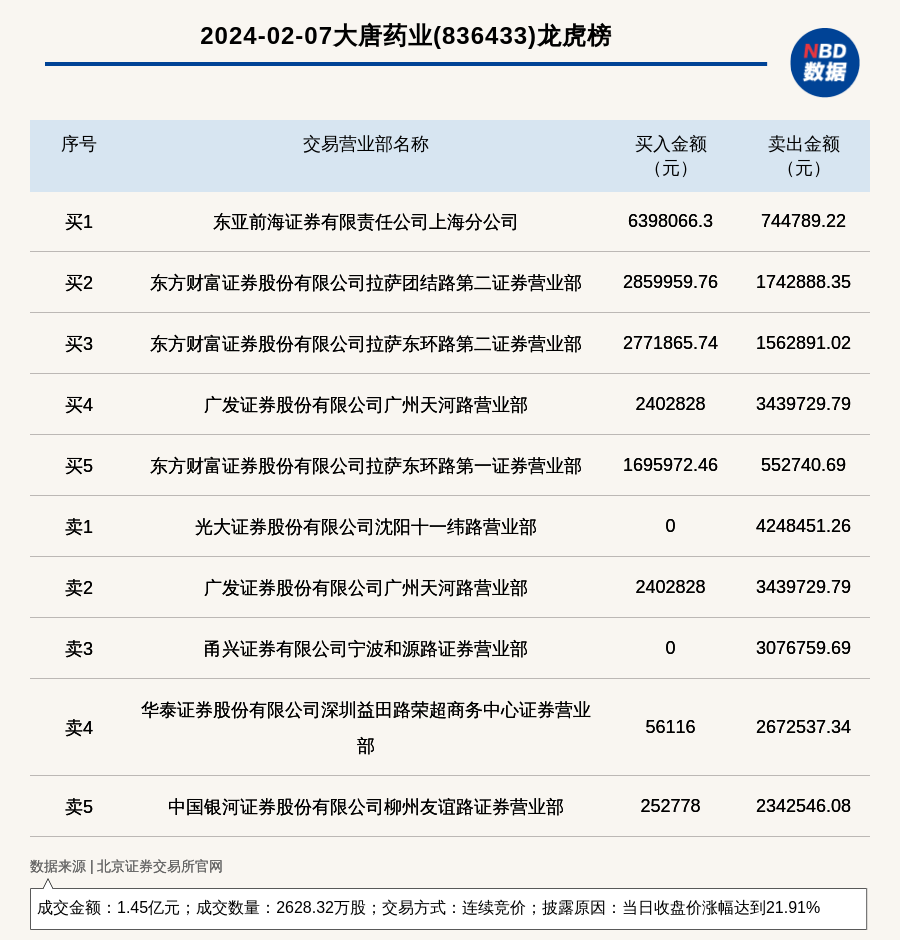 2024-02-07大唐药业(836433)龙虎榜

NBD 数据

| 序号 | 交易营业部名称 | 买入金额（元） | 卖出金额（元） |
|---|---|---|---|
| 买1 | 东亚前海证券有限责任公司上海分公司 | 6398066.3 | 744789.22 |
| 买2 | 东方财富证券股份有限公司拉萨团结路第二证券营业部 | 2859959.76 | 1742888.35 |
| 买3 | 东方财富证券股份有限公司拉萨东环路第二证券营业部 | 2771865.74 | 1562891.02 |
| 买4 | 广发证券股份有限公司广州天河路营业部 | 2402828 | 3439729.79 |
| 买5 | 东方财富证券股份有限公司拉萨东环路第一证券营业部 | 1695972.46 | 552740.69 |
| 卖1 | 光大证券股份有限公司沈阳十一纬路营业部 | 0 | 4248451.26 |
| 卖2 | 广发证券股份有限公司广州天河路营业部 | 2402828 | 3439729.79 |
| 卖3 | 甬兴证券有限公司宁波和源路证券营业部 | 0 | 3076759.69 |
| 卖4 | 华泰证券股份有限公司深圳益田路荣超商务中心证券营业部 | 56116 | 2672537.34 |
| 卖5 | 中国银河证券股份有限公司柳州友谊路证券营业部 | 252778 | 2342546.08 |

数据来源 | 北京证券交易所官网

成交金额：1.45亿元；成交数量：2628.32万股；交易方式：连续竞价；披露原因：当日收盘价涨幅达到21.91%